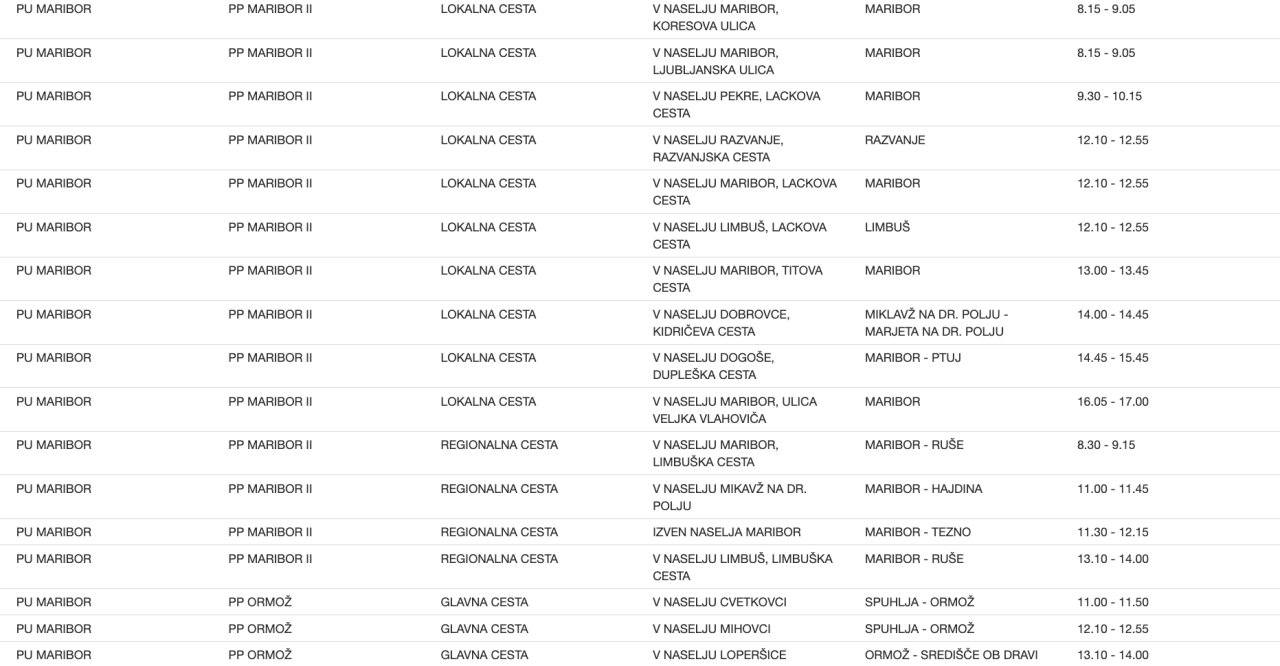 | PU MARIBOR | PP MARIBOR II | LOKALNA CESTA | V NASELJU MARIBOR, KORESOVA ULICA | MARIBOR | 8.15 - 9.05 |
|---|---|---|---|---|---|
| PU MARIBOR | PP MARIBOR II | LOKALNA CESTA | V NASELJU MARIBOR, LJUBLJANSKA ULICA | MARIBOR | 8.15 - 9.05 |
| PU MARIBOR | PP MARIBOR II | LOKALNA CESTA | V NASELJU PEKRE, LACKOVA CESTA | MARIBOR | 9.30 - 10.15 |
| PU MARIBOR | PP MARIBOR II | LOKALNA CESTA | V NASELJU RAZVANJE, RAZVANJSKA CESTA | RAZVANJE | 12.10 - 12.55 |
| PU MARIBOR | PP MARIBOR II | LOKALNA CESTA | V NASELJU MARIBOR, LACKOVA CESTA | MARIBOR | 12.10 - 12.55 |
| PU MARIBOR | PP MARIBOR II | LOKALNA CESTA | V NASELJU LIMBUŠ, LACKOVA CESTA | LIMBUŠ | 12.10 - 12.55 |
| PU MARIBOR | PP MARIBOR II | LOKALNA CESTA | V NASELJU MARIBOR, TITOVA CESTA | MARIBOR | 13.00 - 13.45 |
| PU MARIBOR | PP MARIBOR II | LOKALNA CESTA | V NASELJU DOBROVCE, KIDRIČEVA CESTA | MIKLAVŽ NA DR. POLJU - MARJETA NA DR. POLJU | 14.00 - 14.45 |
| PU MARIBOR | PP MARIBOR II | LOKALNA CESTA | V NASELJU DOGOŠE, DUPLEŠKA CESTA | MARIBOR - PTUJ | 14.45 - 15.45 |
| PU MARIBOR | PP MARIBOR II | LOKALNA CESTA | V NASELJU MARIBOR, ULICA VELJKA VLAHOVIČA | MARIBOR | 16.05 - 17.00 |
| PU MARIBOR | PP MARIBOR II | REGIONALNA CESTA | V NASELJU MARIBOR, LIMBUŠKA CESTA | MARIBOR - RUŠE | 8.30 - 9.15 |
| PU MARIBOR | PP MARIBOR II | REGIONALNA CESTA | V NASELJU MIKAVŽ NA DR. POLJU | MARIBOR - HAJDINA | 11.00 - 11.45 |
| PU MARIBOR | PP MARIBOR II | REGIONALNA CESTA | IZVEN NASELJA MARIBOR | MARIBOR - TEZNO | 11.30 - 12.15 |
| PU MARIBOR | PP MARIBOR II | REGIONALNA CESTA | V NASELJU LIMBUŠ, LIMBUŠKA CESTA | MARIBOR - RUŠE | 13.10 - 14.00 |
| PU MARIBOR | PP ORMOŽ | GLAVNA CESTA | V NASELJU CVETKOVCI | SPUHLJA - ORMOŽ | 11.00 - 11.50 |
| PU MARIBOR | PP ORMOŽ | GLAVNA CESTA | V NASELJU MIHOVCI | SPUHLJA - ORMOŽ | 12.10 - 12.55 |
| PU MARIBOR | PP ORMOŽ | GLAVNA CESTA | V NASELJU LOPERŠICE | ORMOŽ - SREDIŠČE OB DRAVI | 13.10 - 14.00 |